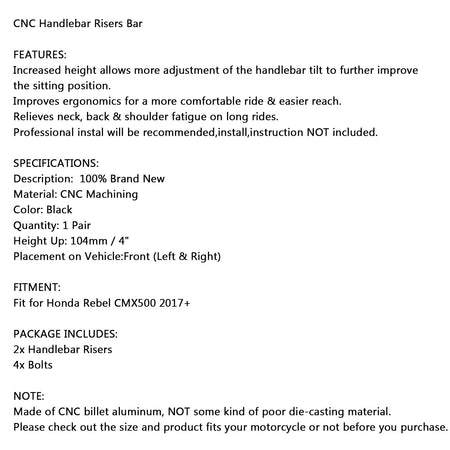 CNC Handlebar Risers Bar

FEATURES:
Increased height allows more adjustment of the handlebar tilt to further improve the sitting position.
Improves ergonomics for a more comfortable ride & easier reach.
Relieves neck, back & shoulder fatigue on long rides.
Professional instal will be recommended,install,instruction NOT included.

SPECIFICATIONS:
Description: 100% Brand New
Material: CNC Machining
Color: Black
Quantity: 1 Pair
Height Up: 104mm / 4"
Placement on Vehicle:Front (Left & Right)

FITMENT:
Fit for Honda Rebel CMX500 2017+

PACKAGE INCLUDES:
2x Handlebar Risers
4x Bolts

NOTE:
Made of CNC billet aluminum, NOT some kind of poor die-casting material.
Please check out the size and product fits your motorcycle or not before you purchase.